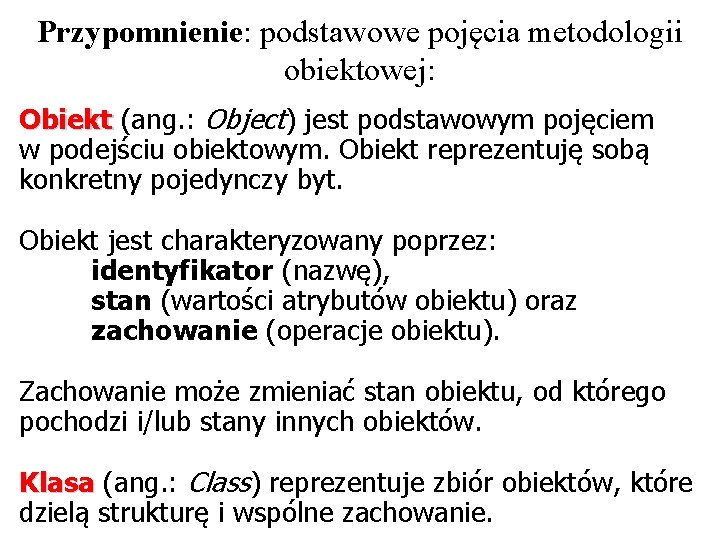 Przypomnienie: podstawowe pojęcia metodologii obiektowej:

Obiekt (ang.: Object) jest podstawowym pojęciem w podejściu obiektowym. Obiekt reprezentuję sobą konkretny pojedynczy byt.

Obiekt jest charakteryzowany poprzez:
identyfikator (nazwę),
stan (wartości atrybutów obiektu) oraz
zachowanie (operacje obiektu).

Zachowanie może zmieniać stan obiektu, od którego pochodzi i/lub stany innych obiektów.

Klasa (ang.: Class) reprezentuje zbiór obiektów, które dzielą strukturę i wspólne zachowanie.